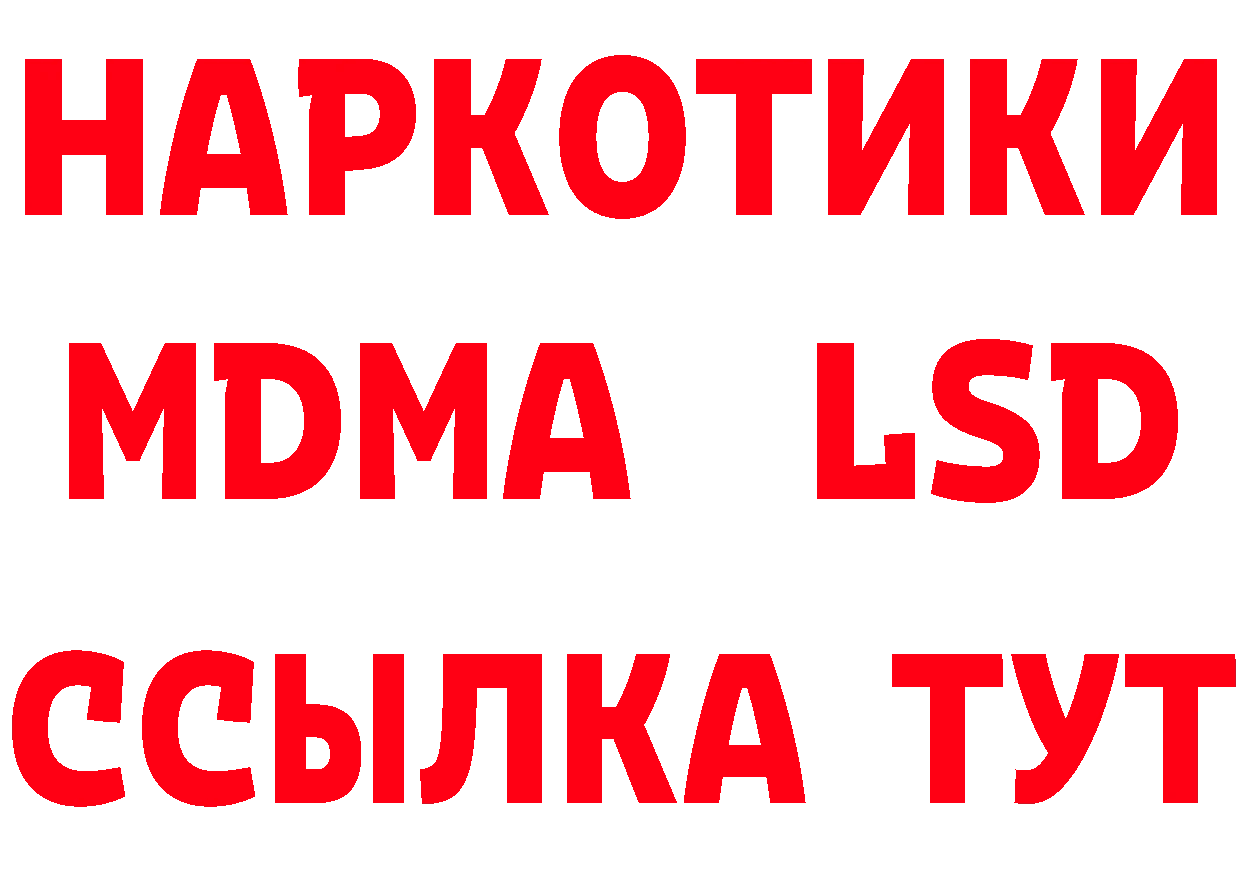 НАРКОТИКИ
MDMA LSD
ССЫЛКА ТУТ